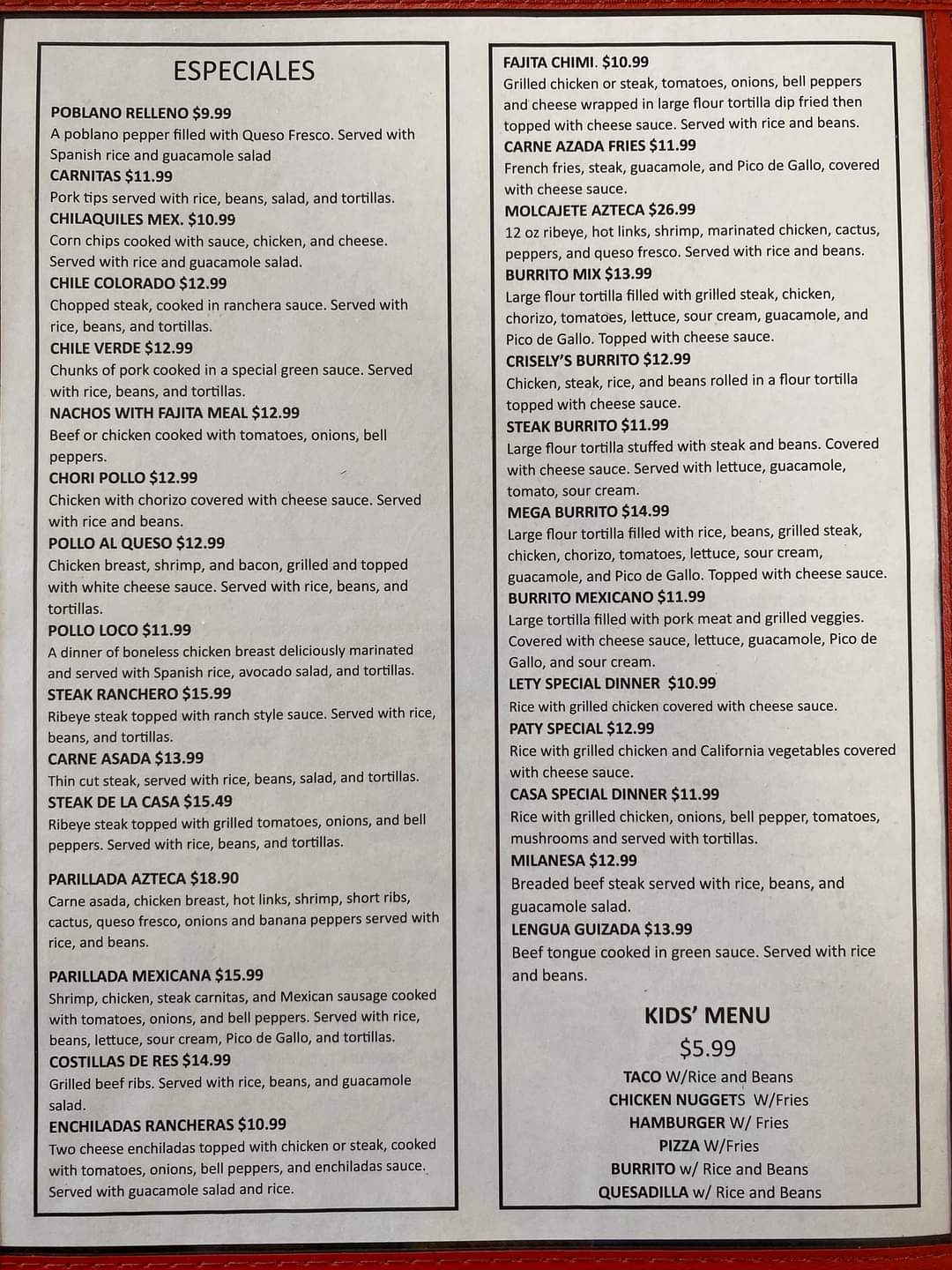 ESPECIALES

POBLANO RELLENO $9.99
A poblano pepper filled with Queso Fresco. Served with Spanish rice and guacamole salad

CARNITAS $11.99
Pork tips served with rice, beans, salad, and tortillas.

CHILAQUILES MEX. $10.99
Corn chips cooked with sauce, chicken, and cheese. Served with rice and guacamole salad.

CHILE COLORADO $12.99
Chopped steak, cooked in ranchera sauce. Served with rice, beans, and tortillas.

CHILE VERDE $12.99
Chunks of pork cooked in a special green sauce. Served with rice, beans, and tortillas.

NACHOS WITH FAJITA MEAL $12.99
Beef or chicken cooked with tomatoes, onions, bell peppers.

CHORI POLLO $12.99
Chicken with chorizo covered with cheese sauce. Served with rice and beans.

POLLO AL QUESO $12.99
Chicken breast, shrimp, and bacon, grilled and topped with white cheese sauce. Served with rice, beans, and tortillas.

POLLO LOCO $11.99
A dinner of boneless chicken breast deliciously marinated and served with Spanish rice, avocado salad, and tortillas.

STEAK RANCHERO $15.99
Ribeye steak topped with ranch style sauce. Served with rice, beans, and tortillas.

CARNE ASADA $13.99
Thin cut steak, served with rice, beans, salad, and tortillas.

STEAK DE LA CASA $15.49
Ribeye steak topped with grilled tomatoes, onions, and bell peppers. Served with rice, beans, and tortillas.

PARILLADA AZTECA $18.90
Carne asada, chicken breast, hot links, shrimp, short ribs, cactus, queso fresco, onions and banana peppers served with rice, and beans.

PARILLADA MEXICANA $15.99
Shrimp, chicken, steak carnitas, and Mexican sausage cooked with tomatoes, onions, and bell peppers. Served with rice, beans, lettuce, sour cream, Pico de Gallo, and tortillas.

COSTILLAS DE RES $14.99
Grilled beef ribs. Served with rice, beans, and guacamole salad.

ENCHILADAS RANCHERAS $10.99
Two cheese enchiladas topped with chicken or steak, cooked with tomatoes, onions, bell peppers, and enchiladas sauce. Served with guacamole salad and rice.

FAJITA CHIMI. $10.99
Grilled chicken or steak, tomatoes, onions, bell peppers and cheese wrapped in large flour tortilla dip fried then topped with cheese sauce. Served with rice and beans.

CARNE AZADA FRIES $11.99
French fries, steak, guacamole, and Pico de Gallo, covered with cheese sauce.

MOLCAJETE AZTECA $26.99
12 oz ribeye, hot links, shrimp, marinated chicken, cactus, peppers, and queso fresco. Served with rice and beans.

BURRITO MIX $13.99
Large flour tortilla filled with grilled steak, chicken, chorizo, tomatoes, lettuce, sour cream, guacamole, and Pico de Gallo. Topped with cheese sauce.

CRISELY'S BURRITO $12.99
Chicken, steak, rice, and beans rolled in a flour tortilla topped with cheese sauce.

STEAK BURRITO $11.99
Large flour tortilla stuffed with steak and beans. Covered with cheese sauce. Served with lettuce, guacamole, tomato, sour cream.

MEGA BURRITO $14.99
Large flour tortilla filled with rice, beans, grilled steak, chicken, chorizo, tomatoes, lettuce, sour cream, guacamole, and Pico de Gallo. Topped with cheese sauce.

BURRITO MEXICANO $11.99
Large tortilla filled with pork meat and grilled veggies. Covered with cheese sauce, lettuce, guacamole, Pico de Gallo, and sour cream.

LETY SPECIAL DINNER $10.99
Rice with grilled chicken covered with cheese sauce.

PATY SPECIAL $12.99
Rice with grilled chicken and California vegetables covered with cheese sauce.

CASA SPECIAL DINNER $11.99
Rice with grilled chicken, onions, bell pepper, tomatoes, mushrooms and served with tortillas.

MILANESA $12.99
Breaded beef steak served with rice, beans, and guacamole salad.

LENGUA GUIZADA $13.99
Beef tongue cooked in green sauce. Served with rice and beans.

KIDS' MENU
$5.99
TACO W/Rice and Beans
CHICKEN NUGGETS W/Fries
HAMBURGER W/ Fries
PIZZA W/Fries
BURRITO w/ Rice and Beans
QUESADILLA w/ Rice and Beans